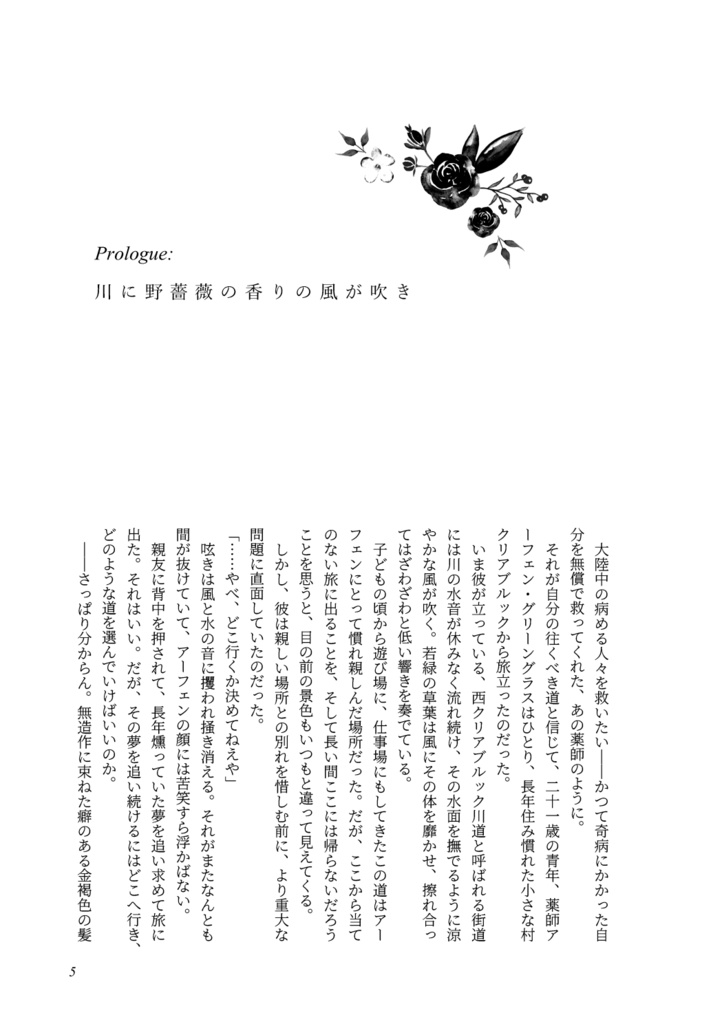 Prologue:
川に野薔薇の香りの風が吹き

大陸中の病める人々を救いたい――かつて奇病にかかった自分を無償で救ってくれた、あの薬師のように。

それが自分の往くべき道と信じて、二十一歳の青年、薬師アーフェン・グリーングラスはひとり、長年住み慣れた小さな村クリアブルックから旅立ったのだった。

いま彼が立っている、西クリアブルック川道と呼ばれる街道には川の水音が休みなく流れ続け、その水面を撫でるように涼やかな風が吹く。若緑の草葉は風にその体を靡かせ、擦れ合ってはざわざわと低い響きを奏でている。

子どもの頃から遊び場に、仕事場にもしてきたこの道はアーフェンにとって慣れ親しんだ場所だった。だが、ここから当てのない旅に出ることを、そして長い間ここには帰らないだろうことを思うと、目の前の景色もいつもと違って見えてくる。

しかし、彼は親しい場所との別れを惜しむ前に、より重大な問題に直面していたのだった。

「……やべ、どこ行くか決めてねえや」

呟きは風と水の音に攫われ掻き消える。それがまたなんとも間が抜けていて、アーフェンの顔には苦笑すら浮かばない。

親友に背中を押されて、長年燻っていた夢を追い求めて旅に出た。それはいい。だが、その夢を追い続けるにはどこへ行き、どのような道を選んでいけばいいのか。

――さっぱり分からん。無造作に束ねた癖のある金褐色の髪

5